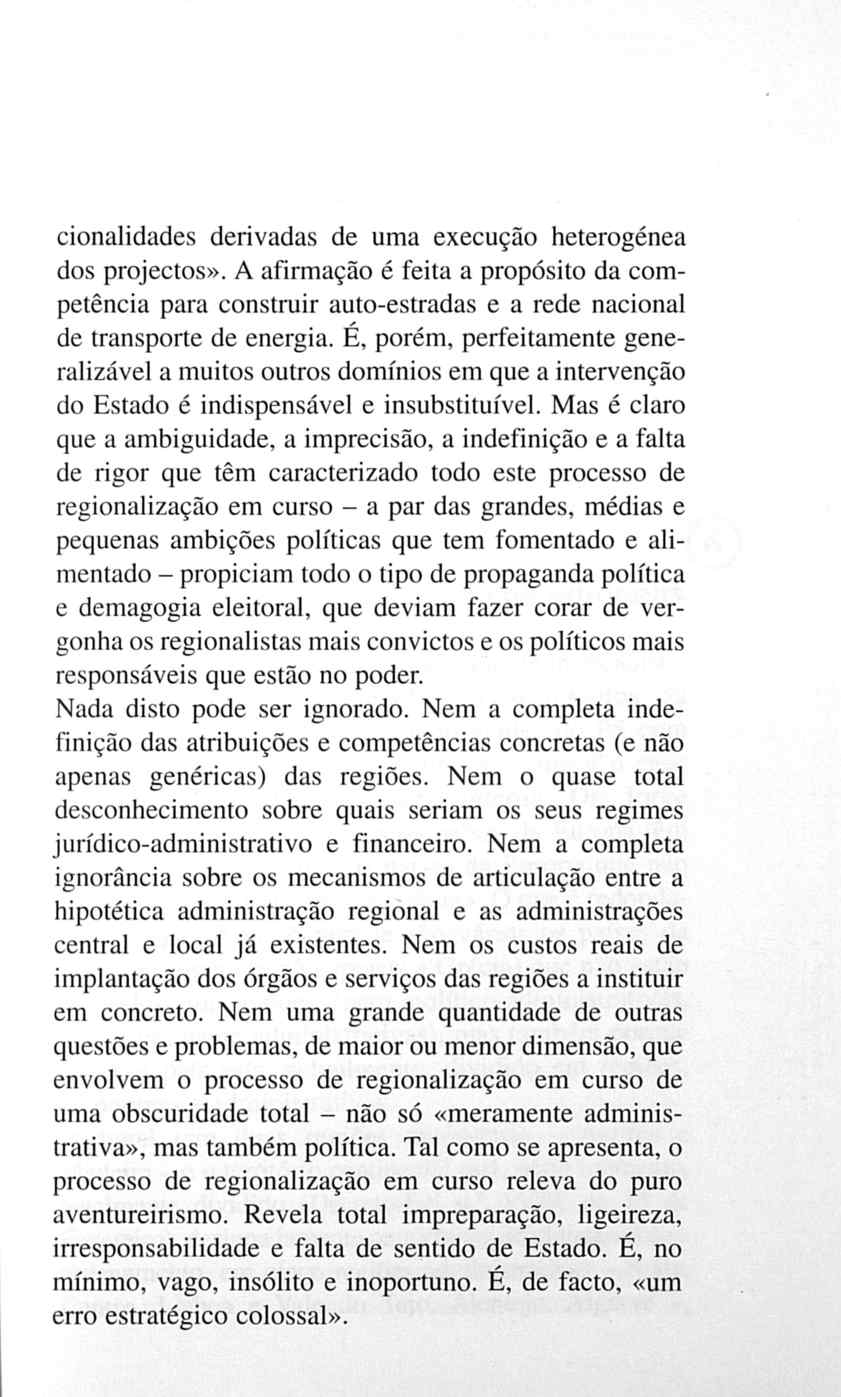 cionalidades derivadas de uma execução heterogénea dos projectos». A afirmação é feita a propósito da competência para construir auto-estradas e a rede nacional de transporte de energia. É, porém, perfeitamente generalizável a muitos outros domínios em que a intervenção do Estado é indispensável e insubstituível. Mas é claro que a ambiguidade, a imprecisão, a indefinição e a falta de rigor que têm caracterizado todo este processo de regionalização em curso – a par das grandes, médias e pequenas ambições políticas que tem fomentado e alimentado – propiciam todo o tipo de propaganda política e demagogia eleitoral, que deviam fazer corar de vergonha os regionalistas mais convictos e os políticos mais responsáveis que estão no poder.

Nada disto pode ser ignorado. Nem a completa indefinição das atribuições e competências concretas (e não apenas genéricas) das regiões. Nem o quase total desconhecimento sobre quais seriam os seus regimes jurídico-administrativo e financeiro. Nem a completa ignorância sobre os mecanismos de articulação entre a hipotética administração regional e as administrações central e local já existentes. Nem os custos reais de implantação dos órgãos e serviços das regiões a instituir em concreto. Nem uma grande quantidade de outras questões e problemas, de maior ou menor dimensão, que envolvem o processo de regionalização em curso de uma obscuridade total – não só «meramente administrativa», mas também política. Tal como se apresenta, o processo de regionalização em curso releva do puro aventureirismo. Revela total impreparação, ligeireza, irresponsabilidade e falta de sentido de Estado. É, no mínimo, vago, insólito e inoportuno. É, de facto, «um erro estratégico colossal».